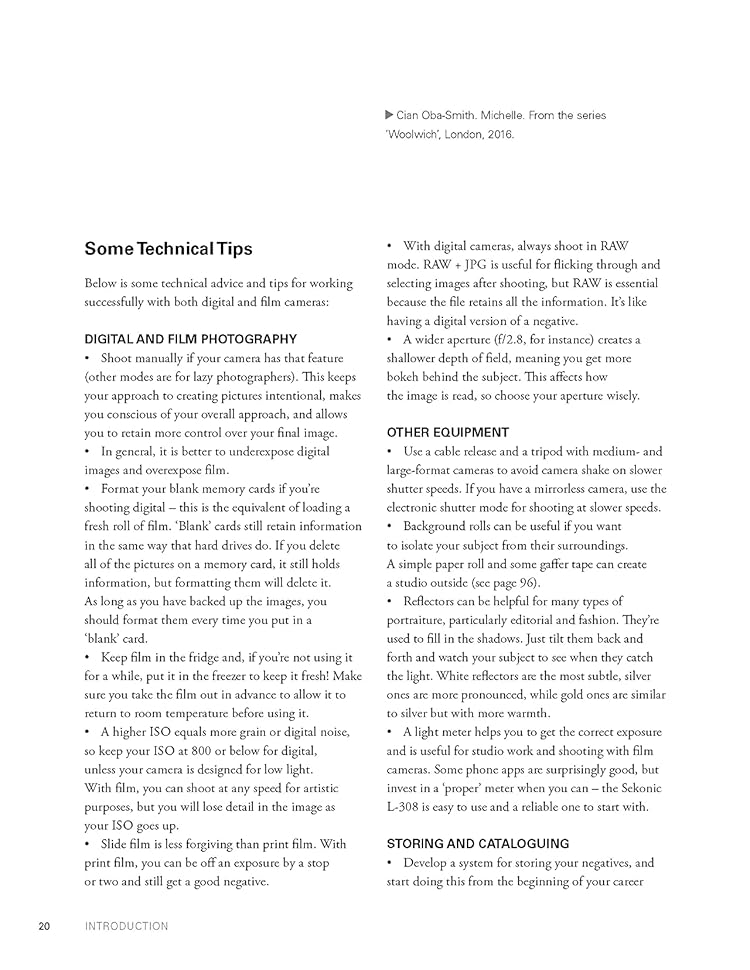 ▶ Cian Oba-Smith. Michelle. From the series 'Woolwich', London, 2016.

Some Technical Tips

Below is some technical advice and tips for working successfully with both digital and film cameras:

DIGITAL AND FILM PHOTOGRAPHY

• Shoot manually if your camera has that feature (other modes are for lazy photographers). This keeps your approach to creating pictures intentional, makes you conscious of your overall approach, and allows you to retain more control over your final image.
• In general, it is better to underexpose digital images and overexpose film.
• Format your blank memory cards if you're shooting digital – this is the equivalent of loading a fresh roll of film. 'Blank' cards still retain information in the same way that hard drives do. If you delete all of the pictures on a memory card, it still holds information, but formatting them will delete it. As long as you have backed up the images, you should format them every time you put in a 'blank' card.
• Keep film in the fridge and, if you're not using it for a while, put it in the freezer to keep it fresh! Make sure you take the film out in advance to allow it to return to room temperature before using it.
• A higher ISO equals more grain or digital noise, so keep your ISO at 800 or below for digital, unless your camera is designed for low light. With film, you can shoot at any speed for artistic purposes, but you will lose detail in the image as your ISO goes up.
• Slide film is less forgiving than print film. With print film, you can be off an exposure by a stop or two and still get a good negative.
• With digital cameras, always shoot in RAW mode. RAW + JPG is useful for flicking through and selecting images after shooting, but RAW is essential because the file retains all the information. It's like having a digital version of a negative.
• A wider aperture (f/2.8, for instance) creates a shallower depth of field, meaning you get more bokeh behind the subject. This affects how the image is read, so choose your aperture wisely.

OTHER EQUIPMENT

• Use a cable release and a tripod with medium- and large-format cameras to avoid camera shake on slower shutter speeds. If you have a mirrorless camera, use the electronic shutter mode for shooting at slower speeds.
• Background rolls can be useful if you want to isolate your subject from their surroundings. A simple paper roll and some gaffer tape can create a studio outside (see page 96).
• Reflectors can be helpful for many types of portraiture, particularly editorial and fashion. They're used to fill in the shadows. Just tilt them back and forth and watch your subject to see when they catch the light. White reflectors are the most subtle, silver ones are more pronounced, while gold ones are similar to silver but with more warmth.
• A light meter helps you to get the correct exposure and is useful for studio work and shooting with film cameras. Some phone apps are surprisingly good, but invest in a 'proper' meter when you can – the Sekonic L-308 is easy to use and a reliable one to start with.

STORING AND CATALOGUING

• Develop a system for storing your negatives, and start doing this from the beginning of your career

20 INTRODUCTION